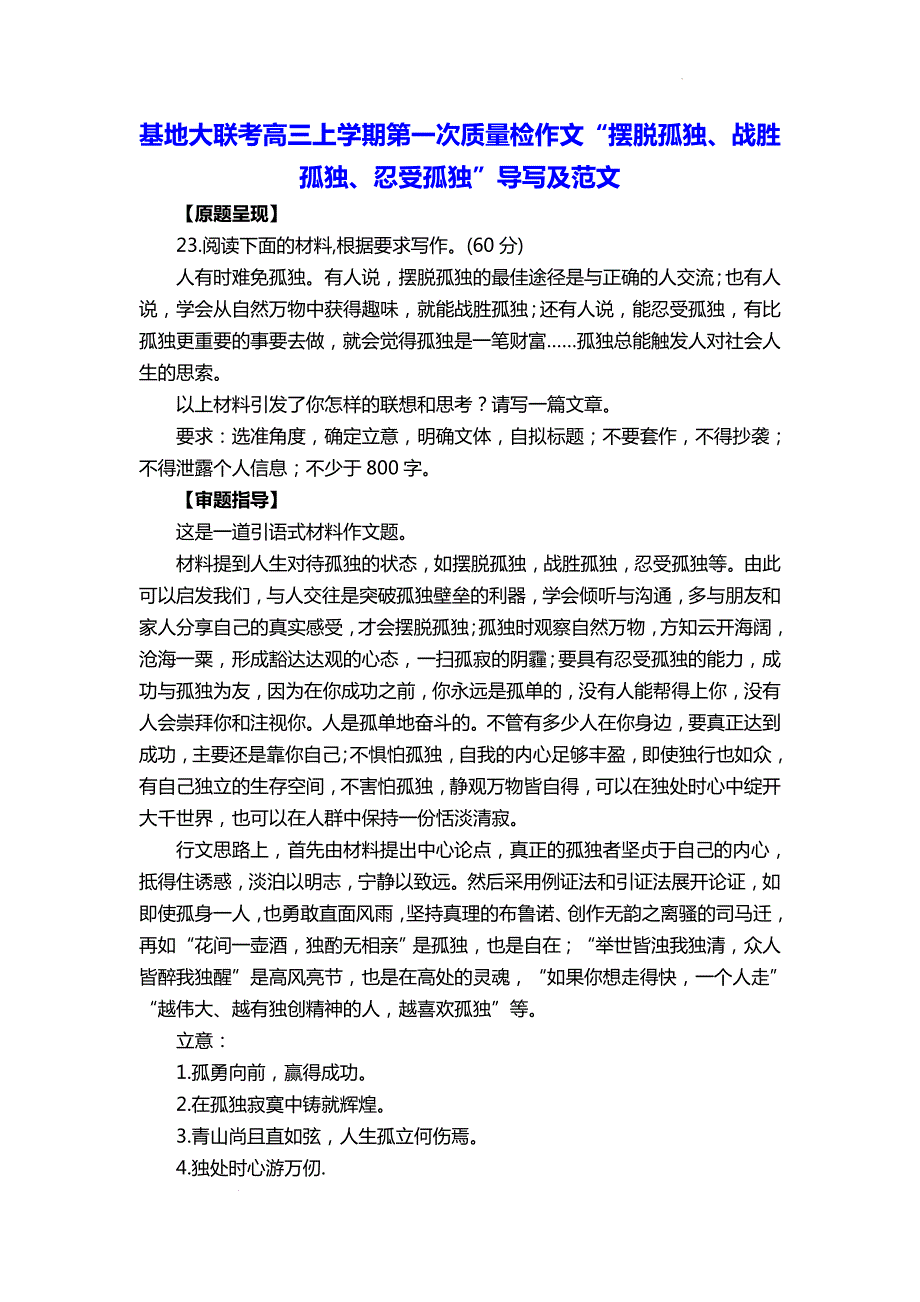 基地大联考高三上学期第一次质量检作文“摆脱孤独、战胜孤独、忍受孤独”导写及范文

【原题呈现】

23.阅读下面的材料,根据要求写作。(60 分)

人有时难免孤独。有人说，摆脱孤独的最佳途径是与正确的人交流;也有人说，学会从自然万物中获得趣味，就能战胜孤独;还有人说，能忍受孤独，有比孤独更重要的事要去做，就会觉得孤独是一笔财富……孤独总能触发人对社会人生的思索。

以上材料引发了你怎样的联想和思考？请写一篇文章。

要求：选准角度，确定立意，明确文体，自拟标题；不要套作，不得抄袭；不得泄露个人信息；不少于 800 字。

【审题指导】

这是一道引语式材料作文题。

材料提到人生对待孤独的状态，如摆脱孤独，战胜孤独，忍受孤独等。由此可以启发我们，与人交往是突破孤独壁垒的利器，学会倾听与沟通，多与朋友和家人分享自己的真实感受，才会摆脱孤独;孤独时观察自然万物，方知云开海阔，沧海一粟，形成豁达达观的心态，一扫孤寂的阴霾;要具有忍受孤独的能力，成功与孤独为友，因为在你成功之前，你永远是孤单的，没有人能帮得上你，没有人会崇拜你和注视你。人是孤单地奋斗的。不管有多少人在你身边，要真正达到成功，主要还是靠你自己;不惧怕孤独，自我的内心足够丰盈，即使独行也如众，有自己独立的生存空间，不害怕孤独，静观万物皆自得，可以在独处时心中绽开大千世界，也可以在人群中保持一份恬淡清寂。

行文思路上，首先由材料提出中心论点，真正的孤独者坚贞于自己的内心，抵得住诱惑，淡泊以明志，宁静以致远。然后采用例证法和引证法展开论证，如即使孤身一人，也勇敢直面风雨，坚持真理的布鲁诺、创作无韵之离骚的司马迁，再如“花间一壶酒，独酌无相亲”是孤独，也是自在；“举世皆浊我独清，众人皆醉我独醒”是高风亮节，也是在高处的灵魂，“如果你想走得快，一个人走”“越伟大、越有独创精神的人，越喜欢孤独”等。

立意：

1.孤勇向前，赢得成功。

2.在孤独寂寞中铸就辉煌。

3.青山尚且直如弦，人生孤立何伤焉。

4.独处时心游万仞.